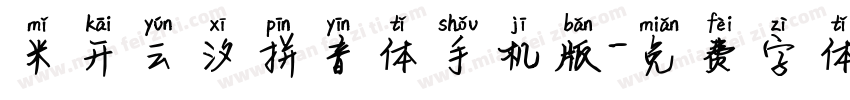 mǐ kāi yún xī pīn yīn tǐ shǒu jī bǎn miǎn fèi zì tǐ
米开云汐拼音体手机版-免费字体

www.mianfeiziti.com